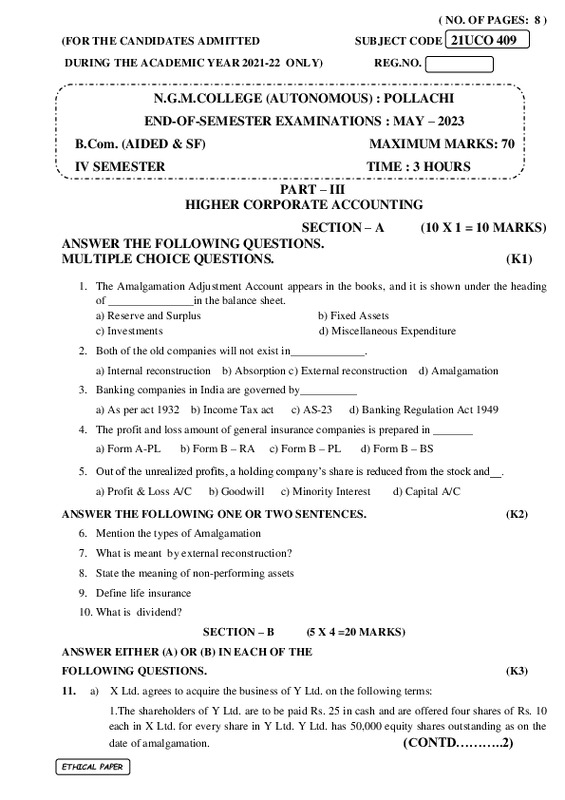 ( NO. OF PAGES: 8 )

(FOR THE CANDIDATES ADMITTED SUBJECT CODE 21UCO 409

DURING THE ACADEMIC YEAR 2021-22 ONLY) REG.NO.

N.G.M.COLLEGE (AUTONOMOUS) : POLLACHI

END-OF-SEMESTER EXAMINATIONS : MAY – 2023

B.Com. (AIDED & SF) MAXIMUM MARKS: 70

IV SEMESTER TIME : 3 HOURS

PART – III
HIGHER CORPORATE ACCOUNTING

SECTION – A (10 X 1 = 10 MARKS)

ANSWER THE FOLLOWING QUESTIONS.
MULTIPLE CHOICE QUESTIONS. (K1)

1. The Amalgamation Adjustment Account appears in the books, and it is shown under the heading of _______________in the balance sheet.
a) Reserve and Surplus b) Fixed Assets
c) Investments d) Miscellaneous Expenditure

2. Both of the old companies will not exist in_____________.
a) Internal reconstruction b) Absorption c) External reconstruction d) Amalgamation

3. Banking companies in India are governed by__________
a) As per act 1932 b) Income Tax act c) AS-23 d) Banking Regulation Act 1949

4. The profit and loss amount of general insurance companies is prepared in _______
a) Form A-PL b) Form B – RA c) Form B – PL d) Form B – BS

5. Out of the unrealized profits, a holding company's share is reduced from the stock and__.
a) Profit & Loss A/C b) Goodwill c) Minority Interest d) Capital A/C

ANSWER THE FOLLOWING ONE OR TWO SENTENCES. (K2)

6. Mention the types of Amalgamation

7. What is meant by external reconstruction?

8. State the meaning of non-performing assets

9. Define life insurance

10. What is dividend?

SECTION – B (5 X 4 =20 MARKS)

ANSWER EITHER (A) OR (B) IN EACH OF THE FOLLOWING QUESTIONS. (K3)

11. a) X Ltd. agrees to acquire the business of Y Ltd. on the following terms:
1.The shareholders of Y Ltd. are to be paid Rs. 25 in cash and are offered four shares of Rs. 10 each in X Ltd. for every share in Y Ltd. Y Ltd. has 50,000 equity shares outstanding as on the date of amalgamation. (CONTD……….2)

ETHICAL PAPER